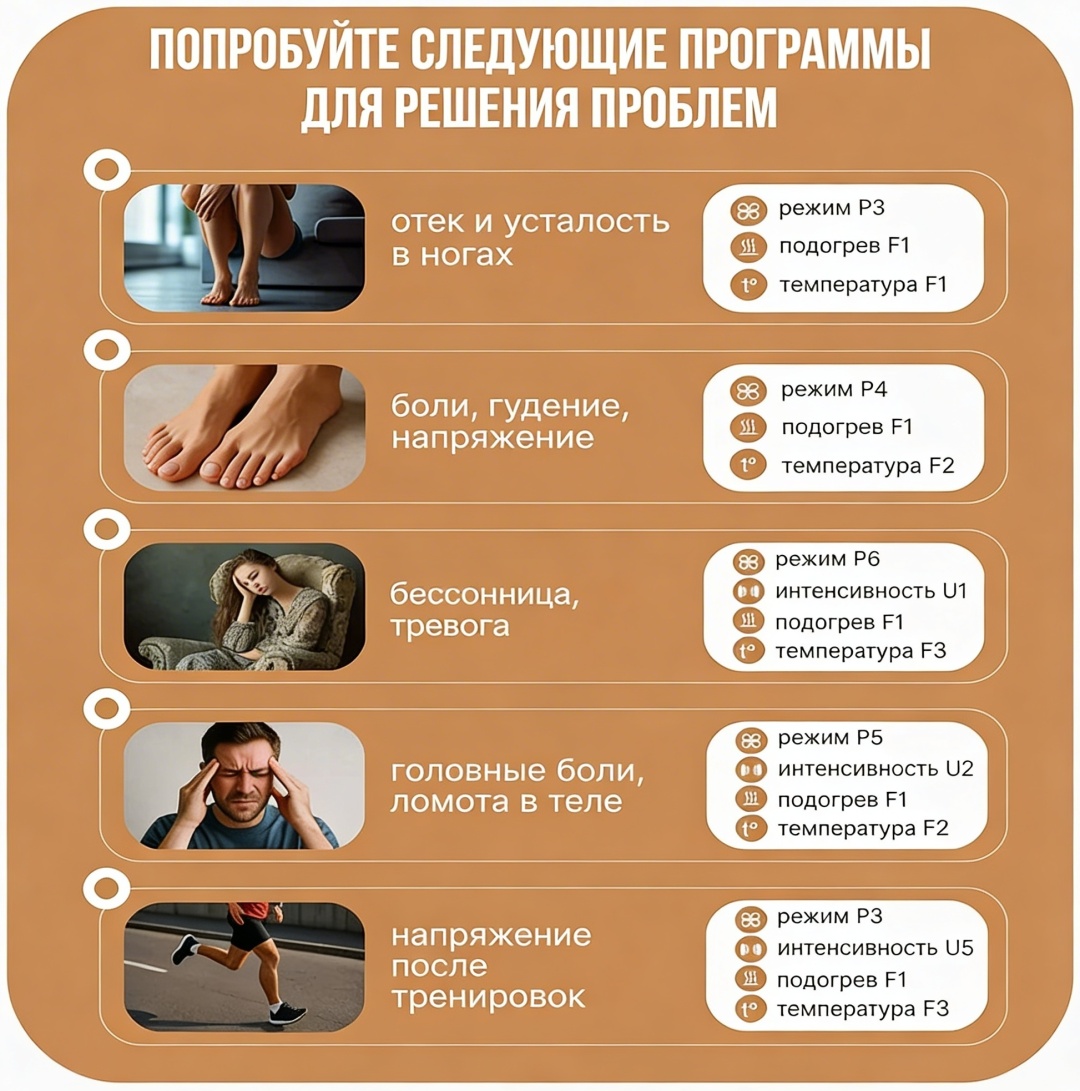 ПОПРОБУЙТЕ СЛЕДУЮЩИЕ ПРОГРАММЫ ДЛЯ РЕШЕНИЯ ПРОБЛЕМ

отек и усталость в ногах

режим P3
подогрев F1
t° температура F1

боли, гудение, напряжение

режим P4
подогрев F1
t° температура F2

бессонница, тревога

режим P6
интенсивность U1
подогрев F1
t° температура F3

головные боли, ломота в теле

режим P5
интенсивность U2
подогрев F1
t° температура F2

напряжение после тренировок

режим P3
интенсивность U5
подогрев F1
t° температура F3